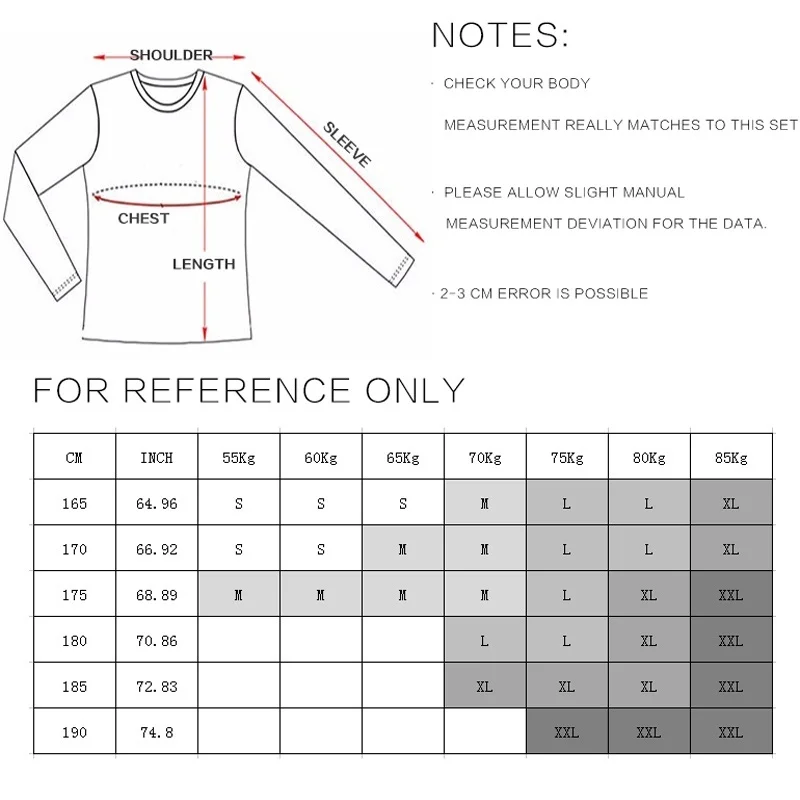 SHOULDER
SLEEVE
CHEST
LENGTH

NOTES:

· CHECK YOUR BODY MEASUREMENT REALLY MATCHES TO THIS SET

· PLEASE ALLOW SLIGHT MANUAL MEASUREMENT DEVIATION FOR THE DATA.

· 2-3 CM ERROR IS POSSIBLE

FOR REFERENCE ONLY

| CM | INCH | 55Kg | 60Kg | 65Kg | 70Kg | 75Kg | 80Kg | 85Kg |
|---|---|---|---|---|---|---|---|---|
| 165 | 64.96 | S | S | S | M | L | L | XL |
| 170 | 66.92 | S | S | M | M | L | L | XL |
| 175 | 68.89 | M | M | M | M | L | XL | XXL |
| 180 | 70.86 | | | | L | L | XL | XXL |
| 185 | 72.83 | | | | XL | XL | XL | XXL |
| 190 | 74.8 | | | | | XXL | XXL | XXL |